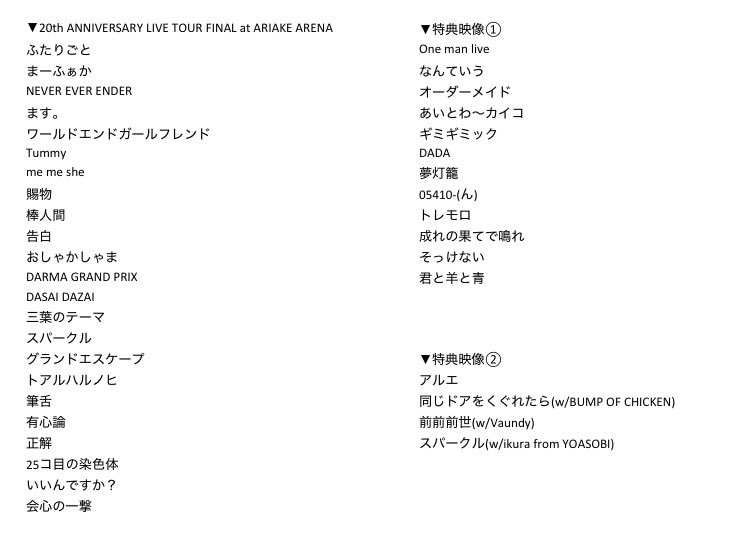 ▼20th ANNIVERSARY LIVE TOUR FINAL at ARIAKE ARENA
ふたりごと
まーふぁか
NEVER EVER ENDER
ます。
ワールドエンドガールフレンド
Tummy
me me she
賜物
棒人間
告白
おしゃかしゃま
DARMA GRAND PRIX
DASAI DAZAI
三葉のテーマ
スパークル
グランドエスケープ
トアルハルノヒ
筆舌
有心論
正解
25コ目の染色体
いいんですか？
会心の一撃

▼特典映像①
One man live
なんていう
オーダーメイド
あいとわ〜カイコ
ギミギミック
DADA
夢灯籠
05410-(ん)
トレモロ
成れの果てで鳴れ
そっけない
君と羊と青

▼特典映像②
アルエ
同じドアをくぐれたら(w/BUMP OF CHICKEN)
前前前世(w/Vaundy)
スパークル(w/ikura from YOASOBI)